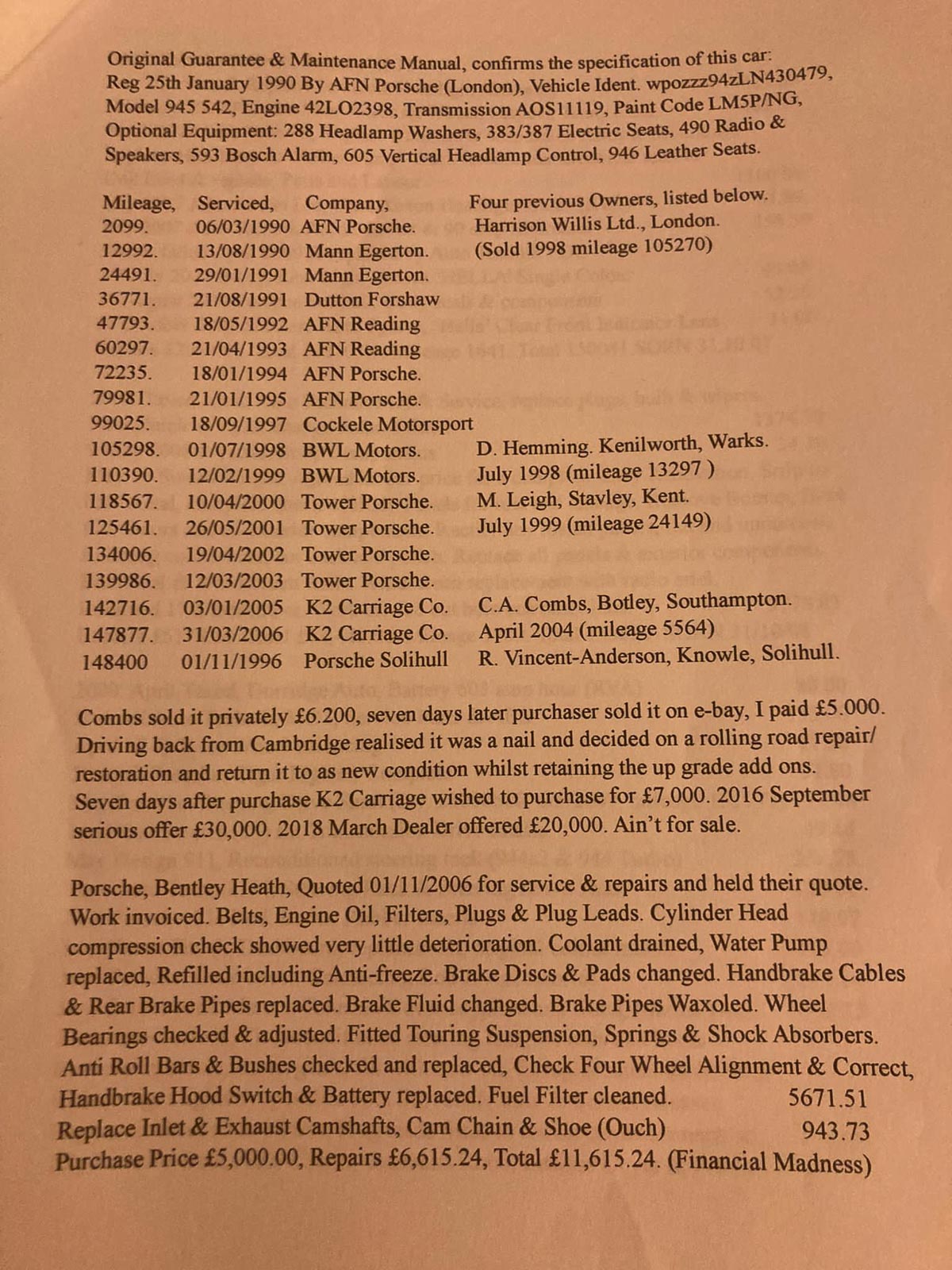 Original Guarantee & Maintenance Manual, confirms the specification of this car: Reg 25th January 1990 By AFN Porsche (London), Vehicle Ident. wpozzz94zLN430479, Model 945 542, Engine 42LO2398, Transmission AOS11119, Paint Code LM5P/NG, Optional Equipment: 288 Headlamp Washers, 383/387 Electric Seats, 490 Radio & Speakers, 593 Bosch Alarm, 605 Vertical Headlamp Control, 946 Leather Seats.

| Mileage, | Serviced, | Company, | Four previous Owners, listed below. |
|---|---|---|---|
| 2099. | 06/03/1990 | AFN Porsche. | Harrison Willis Ltd., London. |
| 12992. | 13/08/1990 | Mann Egerton. | (Sold 1998 mileage 105270) |
| 24491. | 29/01/1991 | Mann Egerton. | |
| 36771. | 21/08/1991 | Dutton Forshaw | |
| 47793. | 18/05/1992 | AFN Reading | |
| 60297. | 21/04/1993 | AFN Reading | |
| 72235. | 18/01/1994 | AFN Porsche. | |
| 79981. | 21/01/1995 | AFN Porsche. | |
| 99025. | 18/09/1997 | Cockele Motorsport | |
| 105298. | 01/07/1998 | BWL Motors. | D. Hemming. Kenilworth, Warks. |
| 110390. | 12/02/1999 | BWL Motors. | July 1998 (mileage 13297 ) |
| 118567. | 10/04/2000 | Tower Porsche. | M. Leigh, Stavley, Kent. |
| 125461. | 26/05/2001 | Tower Porsche. | July 1999 (mileage 24149) |
| 134006. | 19/04/2002 | Tower Porsche. | |
| 139986. | 12/03/2003 | Tower Porsche. | |
| 142716. | 03/01/2005 | K2 Carriage Co. | C.A. Combs, Botley, Southampton. |
| 147877. | 31/03/2006 | K2 Carriage Co. | April 2004 (mileage 5564) |
| 148400 | 01/11/1996 | Porsche Solihull | R. Vincent-Anderson, Knowle, Solihull. |

Combs sold it privately £6.200, seven days later purchaser sold it on e-bay, I paid £5.000. Driving back from Cambridge realised it was a nail and decided on a rolling road repair/ restoration and return it to as new condition whilst retaining the up grade add ons. Seven days after purchase K2 Carriage wished to purchase for £7,000. 2016 September serious offer £30,000. 2018 March Dealer offered £20,000. Ain't for sale.

Porsche, Bentley Heath, Quoted 01/11/2006 for service & repairs and held their quote. Work invoiced. Belts, Engine Oil, Filters, Plugs & Plug Leads. Cylinder Head compression check showed very little deterioration. Coolant drained, Water Pump replaced, Refilled including Anti-freeze. Brake Discs & Pads changed. Handbrake Cables & Rear Brake Pipes replaced. Brake Fluid changed. Brake Pipes Waxoled. Wheel Bearings checked & adjusted. Fitted Touring Suspension, Springs & Shock Absorbers. Anti Roll Bars & Bushes checked and replaced, Check Four Wheel Alignment & Correct, Handbrake Hood Switch & Battery replaced. Fuel Filter cleaned. 5671.51
Replace Inlet & Exhaust Camshafts, Cam Chain & Shoe (Ouch) 943.73
Purchase Price £5,000.00, Repairs £6,615.24, Total £11,615.24. (Financial Madness)